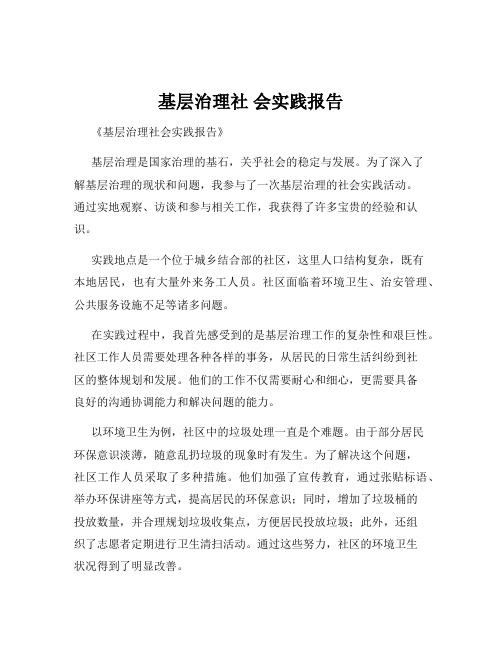 基层治理社 会实践报告

《基层治理社会实践报告》

基层治理是国家治理的基石，关乎社会的稳定与发展。为了深入了解基层治理的现状和问题，我参与了一次基层治理的社会实践活动。通过实地观察、访谈和参与相关工作，我获得了许多宝贵的经验和认识。

实践地点是一个位于城乡结合部的社区，这里人口结构复杂，既有本地居民，也有大量外来务工人员。社区面临着环境卫生、治安管理、公共服务设施不足等诸多问题。

在实践过程中，我首先感受到的是基层治理工作的复杂性和艰巨性。社区工作人员需要处理各种各样的事务，从居民的日常生活纠纷到社区的整体规划和发展。他们的工作不仅需要耐心和细心，更需要具备良好的沟通协调能力和解决问题的能力。

以环境卫生为例，社区中的垃圾处理一直是个难题。由于部分居民环保意识淡薄，随意乱扔垃圾的现象时有发生。为了解决这个问题，社区工作人员采取了多种措施。他们加强了宣传教育，通过张贴标语、举办环保讲座等方式，提高居民的环保意识；同时，增加了垃圾桶的投放数量，并合理规划垃圾收集点，方便居民投放垃圾；此外，还组织了志愿者定期进行卫生清扫活动。通过这些努力，社区的环境卫生状况得到了明显改善。